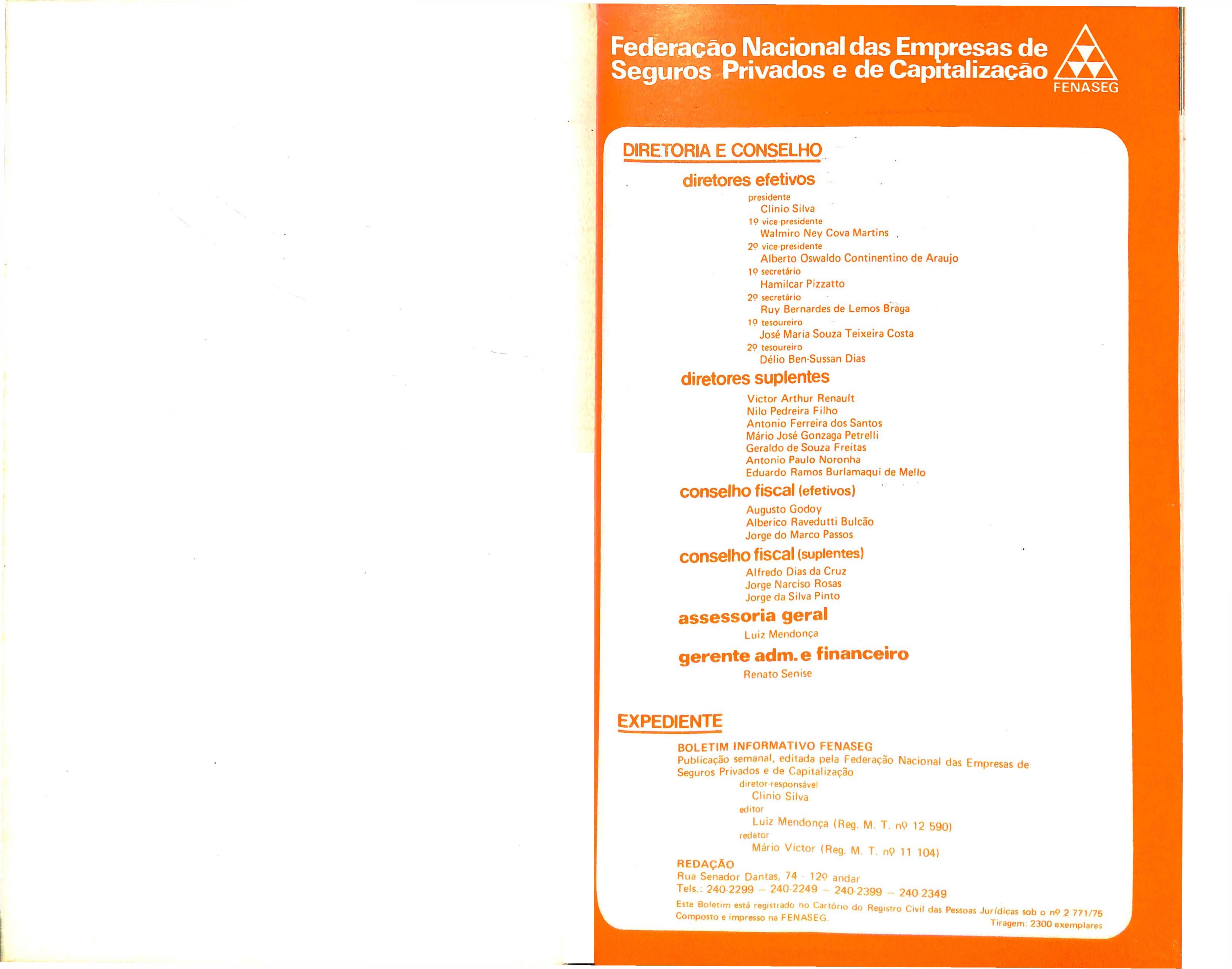 Federação Nacional das Empresas de Seguros Privados e de Capitalização

FENASEG

DIRETORIA E CONSELHO

diretores efetivos

presidente
Clinio Silva
1º vice-presidente
Walmiro Ney Cova Martins
2º vice-presidente
Alberto Oswaldo Continentino de Araujo
1º secretário
Hamilcar Pizzatto
2º secretário
Ruy Bernardes de Lemos Braga
1º tesoureiro
José Maria Souza Teixeira Costa
2º tesoureiro
Délio Ben-Sussan Dias

diretores suplentes

Victor Arthur Renault
Nilo Pedreira Filho
Antonio Ferreira dos Santos
Mário José Gonzaga Petrelli
Geraldo de Souza Freitas
Antonio Paulo Noronha
Eduardo Ramos Burlamaqui de Mello

conselho fiscal (efetivos)

Augusto Godoy
Alberico Ravedutti Bulcão
Jorge do Marco Passos

conselho fiscal (suplentes)

Alfredo Dias da Cruz
Jorge Narciso Rosas
Jorge da Silva Pinto

assessoria geral

Luiz Mendonça

gerente adm. e financeiro

Renato Senise

EXPEDIENTE

BOLETIM INFORMATIVO FENASEG
Publicação semanal, editada pela Federação Nacional das Empresas de Seguros Privados e de Capitalização
diretor-responsável
Clinio Silva
editor
Luiz Mendonça (Reg. M. T. nº 12 590)
redator
Mário Victor (Reg. M. T. nº 11 104)

REDAÇÃO
Rua Senador Dantas, 74 - 12º andar
Tels.: 240-2299 – 240-2249 – 240-2399 – 240-2349

Este Boletim está registrado no Cartório do Registro Civil das Pessoas Jurídicas sob o nº 2 771/75
Composto e impresso na FENASEG.
Tiragem: 2300 exemplares